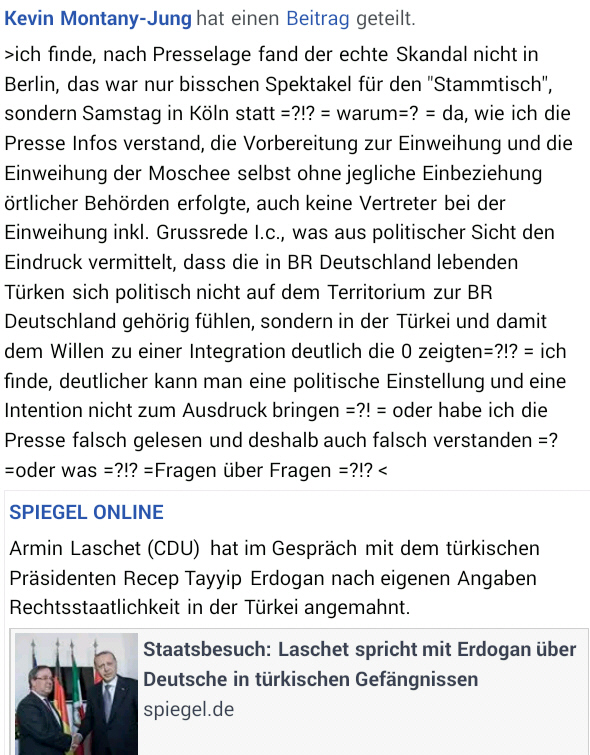 Kevin Montany-Jung hat einen Beitrag geteilt.

>ich finde, nach Presselage fand der echte Skandal nicht in Berlin, das war nur bisschen Spektakel für den "Stammtisch", sondern Samstag in Köln statt =?!? = warum=? = da, wie ich die Presse Infos verstand, die Vorbereitung zur Einweihung und die Einweihung der Moschee selbst ohne jegliche Einbeziehung örtlicher Behörden erfolgte, auch keine Vertreter bei der Einweihung inkl. Grussrede I.c., was aus politischer Sicht den Eindruck vermittelt, dass die in BR Deutschland lebenden Türken sich politisch nicht auf dem Territorium zur BR Deutschland gehörig fühlen, sondern in der Türkei und damit dem Willen zu einer Integration deutlich die 0 zeigten=?!? = ich finde, deutlicher kann man eine politische Einstellung und eine Intention nicht zum Ausdruck bringen =?! = oder habe ich die Presse falsch gelesen und deshalb auch falsch verstanden =? =oder was =?!? =Fragen über Fragen =?!? <

SPIEGEL ONLINE

Armin Laschet (CDU) hat im Gespräch mit dem türkischen Präsidenten Recep Tayyip Erdogan nach eigenen Angaben Rechtsstaatlichkeit in der Türkei angemahnt.

Staatsbesuch: Laschet spricht mit Erdogan über Deutsche in türkischen Gefängnissen
spiegel.de